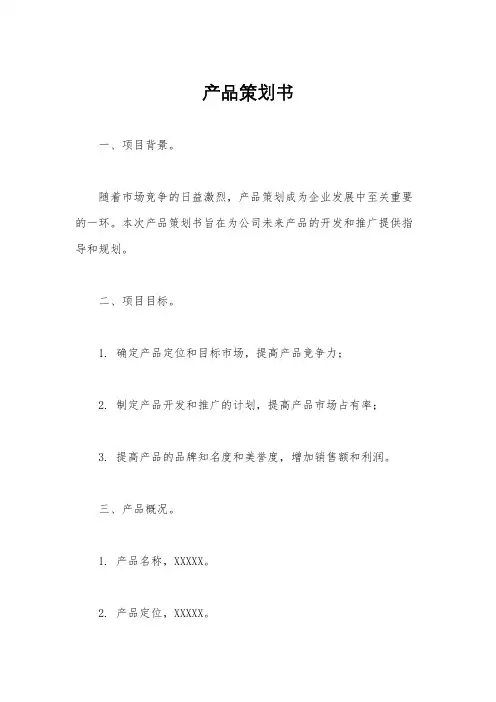 产品策划书

一、项目背景。

随着市场竞争的日益激烈，产品策划成为企业发展中至关重要的一环。本次产品策划书旨在为公司未来产品的开发和推广提供指导和规划。

二、项目目标。

1. 确定产品定位和目标市场，提高产品竞争力；

2. 制定产品开发和推广的计划，提高产品市场占有率；

3. 提高产品的品牌知名度和美誉度，增加销售额和利润。

三、产品概况。

1. 产品名称，XXXXX。

2. 产品定位，XXXXX。